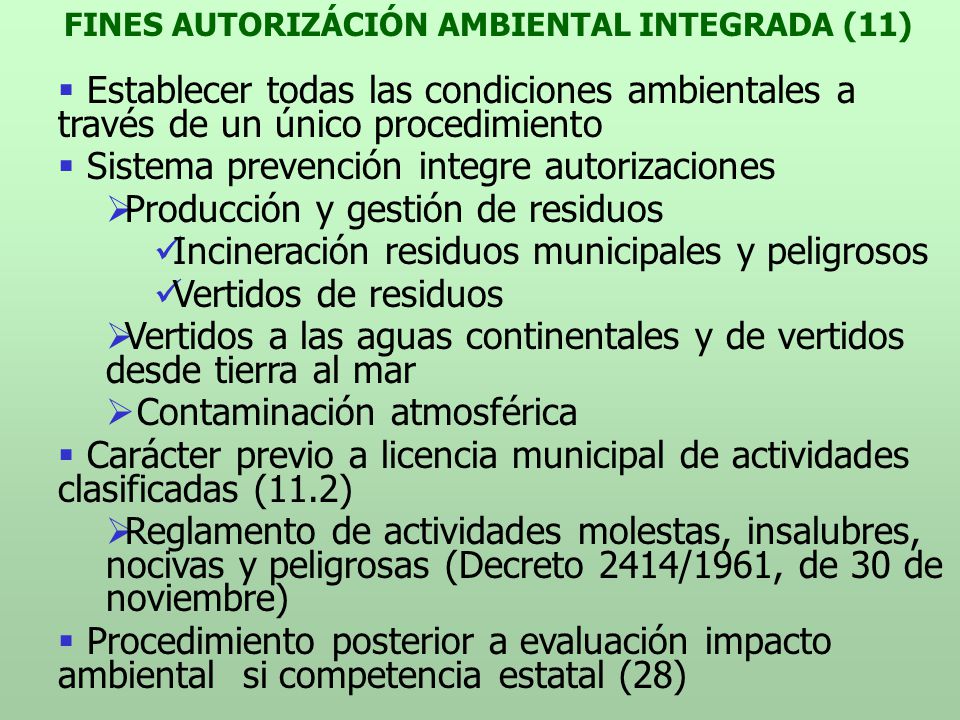 FINES AUTORIZÁCIÓN AMBIENTAL INTEGRADA (11)

▪ Establecer todas las condiciones ambientales a través de un único procedimiento

▪ Sistema prevención integre autorizaciones

➢Producción y gestión de residuos

✓Incineración residuos municipales y peligrosos

✓Vertidos de residuos

➢Vertidos a las aguas continentales y de vertidos desde tierra al mar

➢ Contaminación atmosférica

▪ Carácter previo a licencia municipal de actividades clasificadas (11.2)

➢Reglamento de actividades molestas, insalubres, nocivas y peligrosas (Decreto 2414/1961, de 30 de noviembre)

▪ Procedimiento posterior a evaluación impacto ambiental si competencia estatal (28)